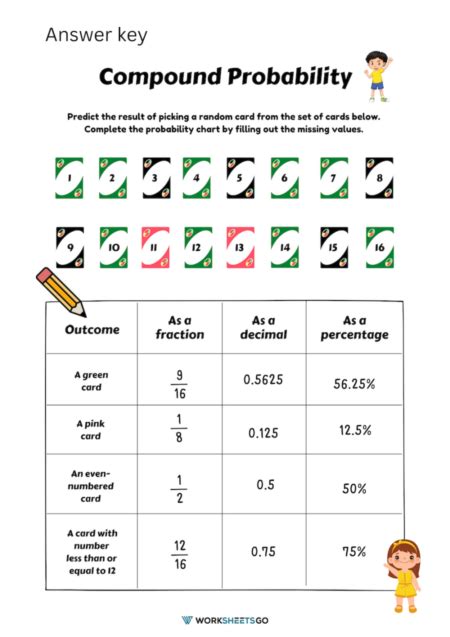 Answer key

Compound Probability

Predict the result of picking a random card from the set of cards below. Complete the probability chart by filling out the missing values.

1 2 3 4 5 6 7 8

9 10 11 12 13 14 15 16

| Outcome | As a fraction | As a decimal | As a percentage |
|---|---|---|---|
| A green card | $\frac{9}{16}$ | 0.5625 | 56.25% |
| A pink card | $\frac{1}{8}$ | 0.125 | 12.5% |
| An even-numbered card | $\frac{1}{2}$ | 0.5 | 50% |
| A card with number less than or equal to 12 | $\frac{12}{16}$ | 0.75 | 75% |

WORKSHEETSGO